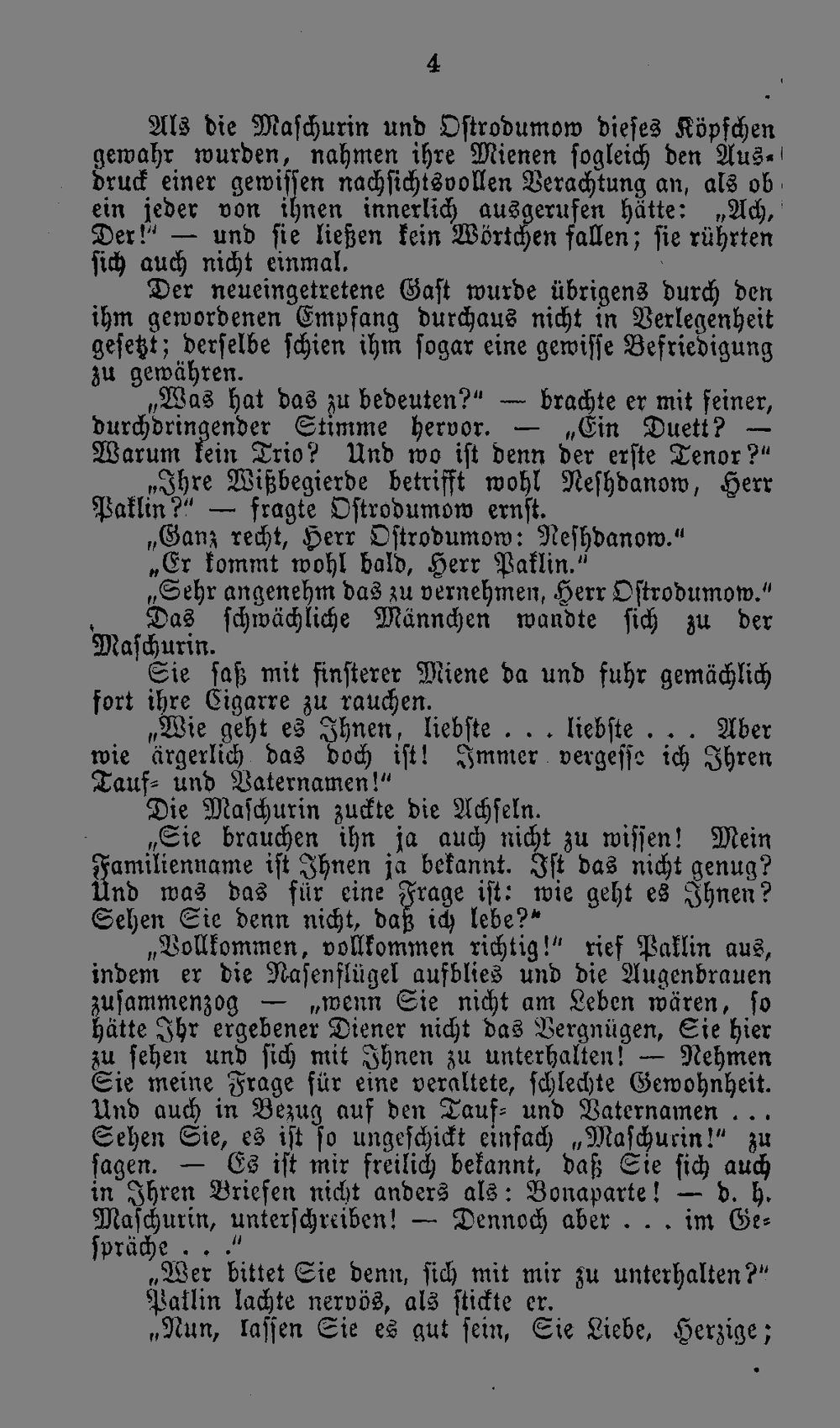 4

Als die Maschurin und Ostrodumow dieses Köpfchen gewahr wurden, nahmen ihre Mienen sogleich den Ausdruck einer gewissen nachsichtsvollen Verachtung an, als ob ein jeder von ihnen innerlich ausgerufen hätte: „Ach, Der!" — und sie ließen kein Wörtchen fallen; sie rührten sich auch nicht einmal.

Der neueingetretene Gast wurde übrigens durch den ihm gewordenen Empfang durchaus nicht in Verlegenheit gesetzt; derselbe schien ihm sogar eine gewisse Befriedigung zu gewähren.

„Was hat das zu bedeuten?" — brachte er mit feiner, durchdringender Stimme hervor. — „Ein Duett? — Warum kein Trio? Und wo ist denn der erste Tenor?"

„Ihre Wißbegierde betrifft wohl Neshdanow, Herr Paklin?" — fragte Ostrodumow ernst.

„Ganz recht, Herr Ostrodumow: Neshdanow."

„Er kommt wohl bald, Herr Paklin."

„Sehr angenehm das zu vernehmen, Herr Ostrodumow."

Das schwächliche Männchen wandte sich zu der Maschurin.

Sie saß mit finsterer Miene da und fuhr gemächlich fort ihre Cigarre zu rauchen.

„Wie geht es Ihnen, liebste . . . liebste . . . Aber wie ärgerlich das doch ist! Immer vergesse ich Ihren Tauf- und Vaternamen!"

Die Maschurin zuckte die Achseln.

„Sie brauchen ihn ja auch nicht zu wissen! Mein Familienname ist Ihnen ja bekannt. Ist das nicht genug? Und was das für eine Frage ist: wie geht es Ihnen? Sehen Sie denn nicht, daß ich lebe?"

„Vollkommen, vollkommen richtig!" rief Paklin aus, indem er die Nasenflügel aufblies und die Augenbrauen zusammenzog — „wenn Sie nicht am Leben wären, so hätte Ihr ergebener Diener nicht das Vergnügen, Sie hier zu sehen und sich mit Ihnen zu unterhalten! — Nehmen Sie meine Frage für eine veraltete, schlechte Gewohnheit. Und auch in Bezug auf den Tauf- und Vaternamen . . . Sehen Sie, es ist so ungeschickt einfach „Maschurin!" zu sagen. — Es ist mir freilich bekannt, daß Sie sich auch in Ihren Briefen nicht anders als: Bonaparte! — d. h. Maschurin, unterschreiben! — Dennoch aber . . . im Gespräche . . ."

„Wer bittet Sie denn, sich mit mir zu unterhalten?"

Paklin lachte nervös, als stickte er.

„Nun, lassen Sie es gut sein, Sie Liebe, Herzige;